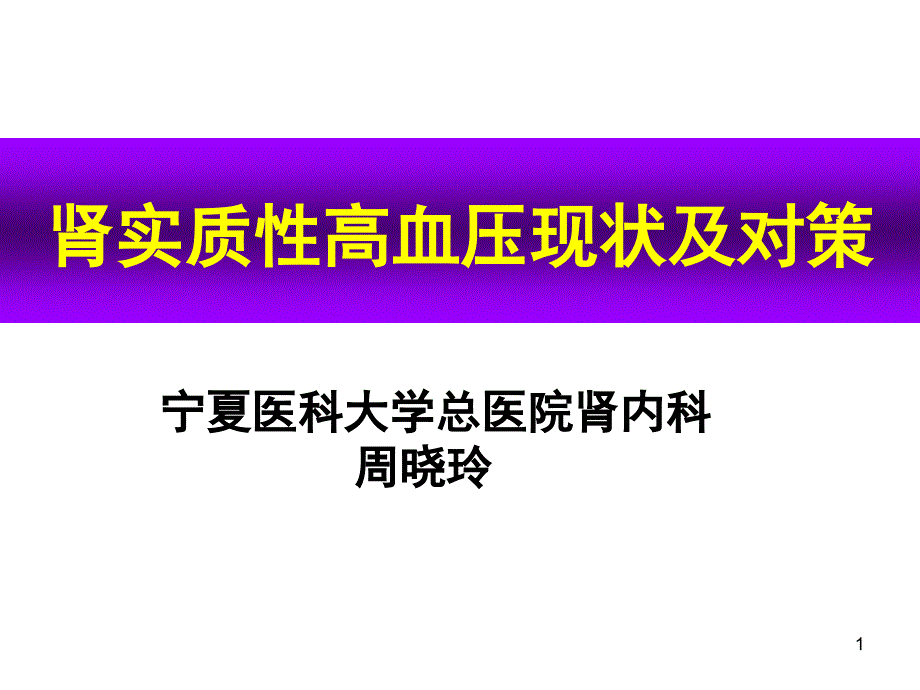 肾实质性高血压现状及对策

宁夏医科大学总医院肾内科
周晓玲

1